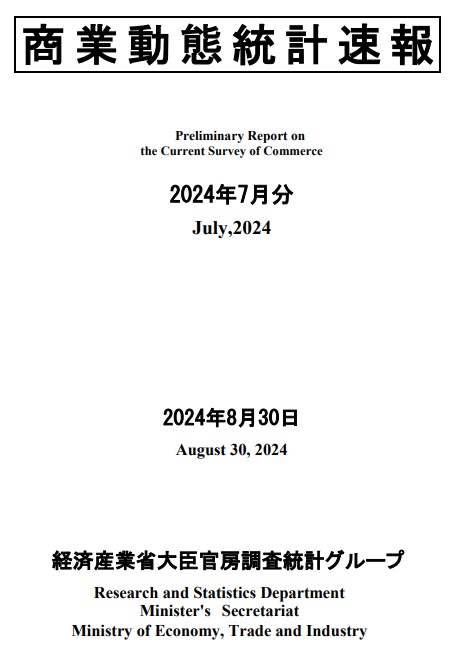 商業動態統計速報

Preliminary Report on
the Current Survey of Commerce

2024年7月分

July,2024

2024年8月30日

August 30, 2024

経済産業省大臣官房調査統計グループ

Research and Statistics Department
Minister's Secretariat
Ministry of Economy, Trade and Industry